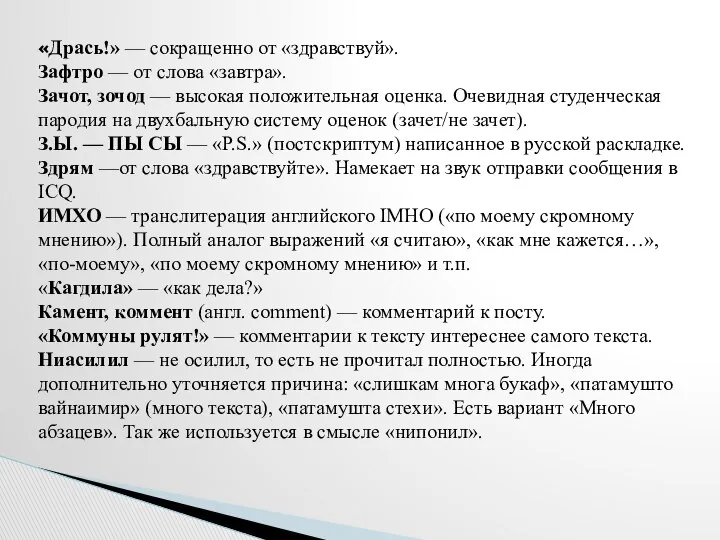 «Дрась!» — сокращенно от «здравствуй».
Зафтро — от слова «завтра».
Зачот, зочод — высокая положительная оценка. Очевидная студенческая пародия на двухбальную систему оценок (зачет/не зачет).
З.Ы. — ПЫ СЫ — «P.S.» (постскриптум) написанное в русской раскладке.
Здрям —от слова «здравствуйте». Намекает на звук отправки сообщения в ICQ.
ИМХО — транслитерация английского IMHO («по моему скромному мнению»). Полный аналог выражений «я считаю», «как мне кажется…», «по-моему», «по моему скромному мнению» и т.п.
«Кагдила» — «как дела?»
Камент, коммент (англ. comment) — комментарий к посту.
«Коммуны рулят!» — комментарии к тексту интереснее самого текста.
Ниасилил — не осилил, то есть не прочитал полностью. Иногда дополнительно уточняется причина: «слишкам многа букаф», «патамушто вайнаимир» (много текста), «патамушта стехи». Есть вариант «Много абзацев». Так же используется в смысле «нипонил».